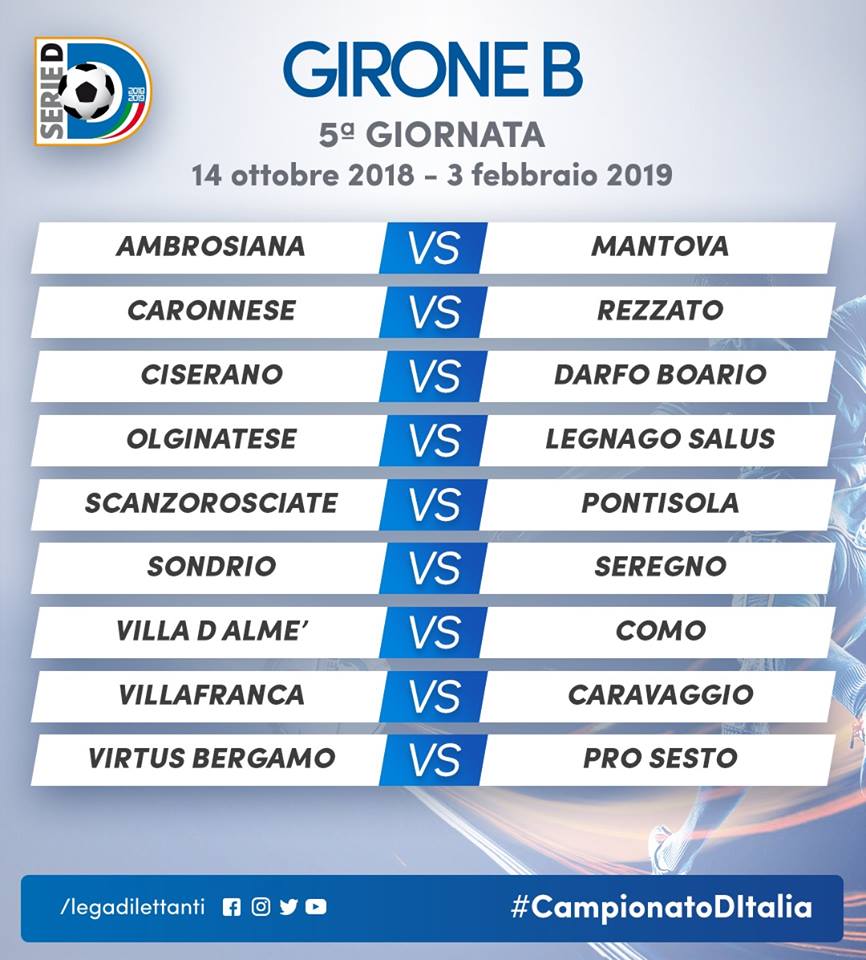 SERIE D

GIRONE B

5ª GIORNATA

14 ottobre 2018 - 3 febbraio 2019

AMBROSIANA VS MANTOVA

CARONNESE VS REZZATO

CISERANO VS DARFO BOARIO

OLGINATESE VS LEGNAGO SALUS

SCANZOROSCIATE VS PONTISOLA

SONDRIO VS SEREGNO

VILLA D ALME' VS COMO

VILLAFRANCA VS CARAVAGGIO

VIRTUS BERGAMO VS PRO SESTO

/legadilettanti

#CampionatoDItalia